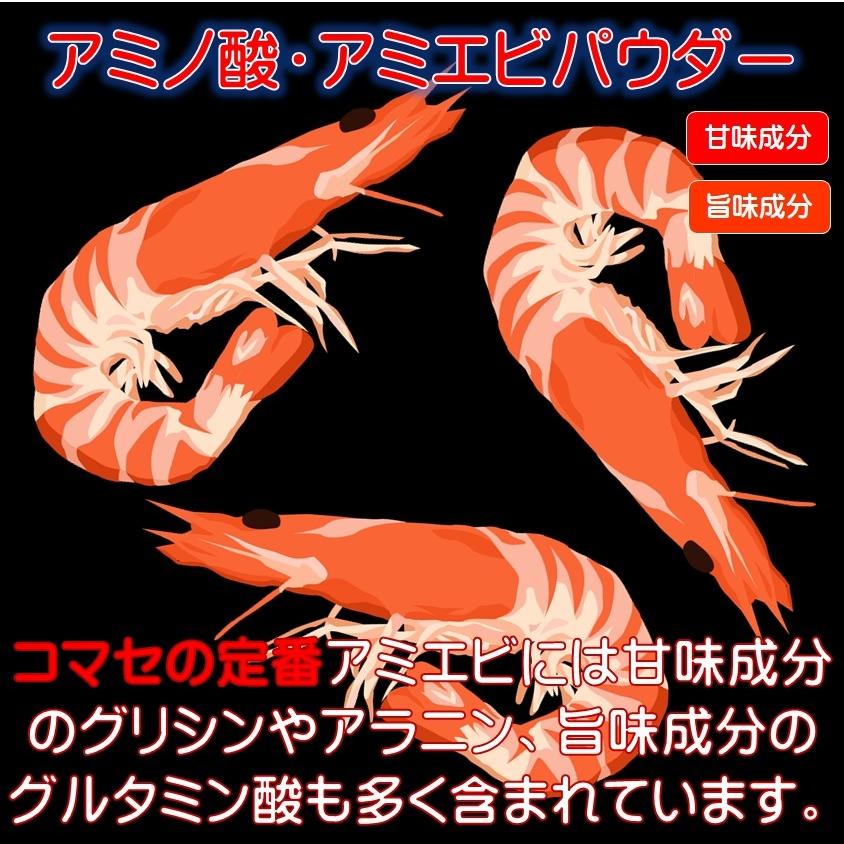 アミノ酸・アミエビパウダー

甘味成分

旨味成分

コマセの定番アミエビには甘味成分のグリシンやアラニン、旨味成分のグルタミン酸も多く含まれています。